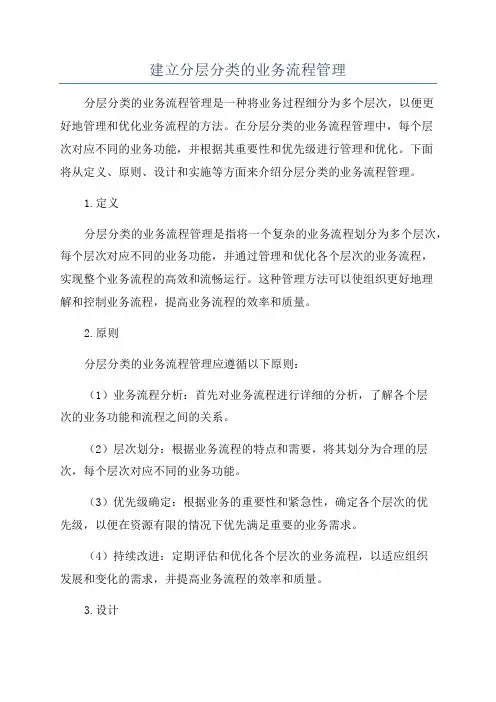 建立分层分类的业务流程管理

分层分类的业务流程管理是一种将业务过程细分为多个层次，以便更好地管理和优化业务流程的方法。在分层分类的业务流程管理中，每个层次对应不同的业务功能，并根据其重要性和优先级进行管理和优化。下面将从定义、原则、设计和实施等方面来介绍分层分类的业务流程管理。

1.定义

分层分类的业务流程管理是指将一个复杂的业务流程划分为多个层次，每个层次对应不同的业务功能，并通过管理和优化各个层次的业务流程，实现整个业务流程的高效和流畅运行。这种管理方法可以使组织更好地理解和控制业务流程，提高业务流程的效率和质量。

2.原则

分层分类的业务流程管理应遵循以下原则：

（1）业务流程分析：首先对业务流程进行详细的分析，了解各个层次的业务功能和流程之间的关系。

（2）层次划分：根据业务流程的特点和需要，将其划分为合理的层次，每个层次对应不同的业务功能。

（3）优先级确定：根据业务的重要性和紧急性，确定各个层次的优先级，以便在资源有限的情况下优先满足重要的业务需求。

（4）持续改进：定期评估和优化各个层次的业务流程，以适应组织发展和变化的需求，并提高业务流程的效率和质量。

3.设计